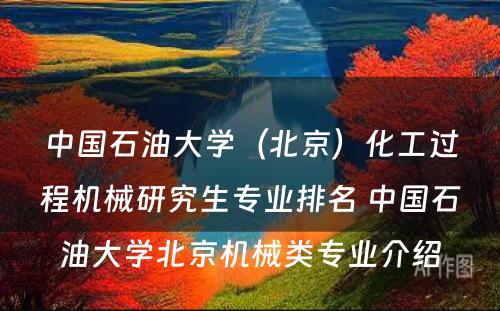 中国石油大学（北京）化工过程机械研究生专业排名 中国石油大学北京机械类专业介绍

AI作图